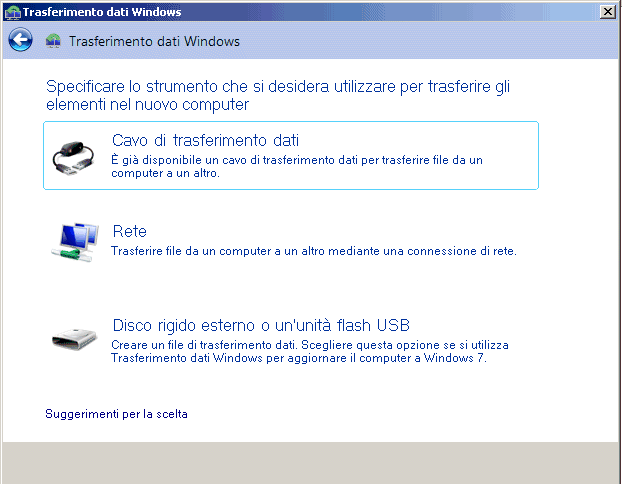 Trasferimento dati Windows

Trasferimento dati Windows

Specificare lo strumento che si desidera utilizzare per trasferire gli elementi nel nuovo computer

Cavo di trasferimento dati
È già disponibile un cavo di trasferimento dati per trasferire file da un computer a un altro.

Rete
Trasferire file da un computer a un altro mediante una connessione di rete.

Disco rigido esterno o un'unità flash USB
Creare un file di trasferimento dati. Scegliere questa opzione se si utilizza Trasferimento dati Windows per aggiornare il computer a Windows 7.

Suggerimenti per la scelta